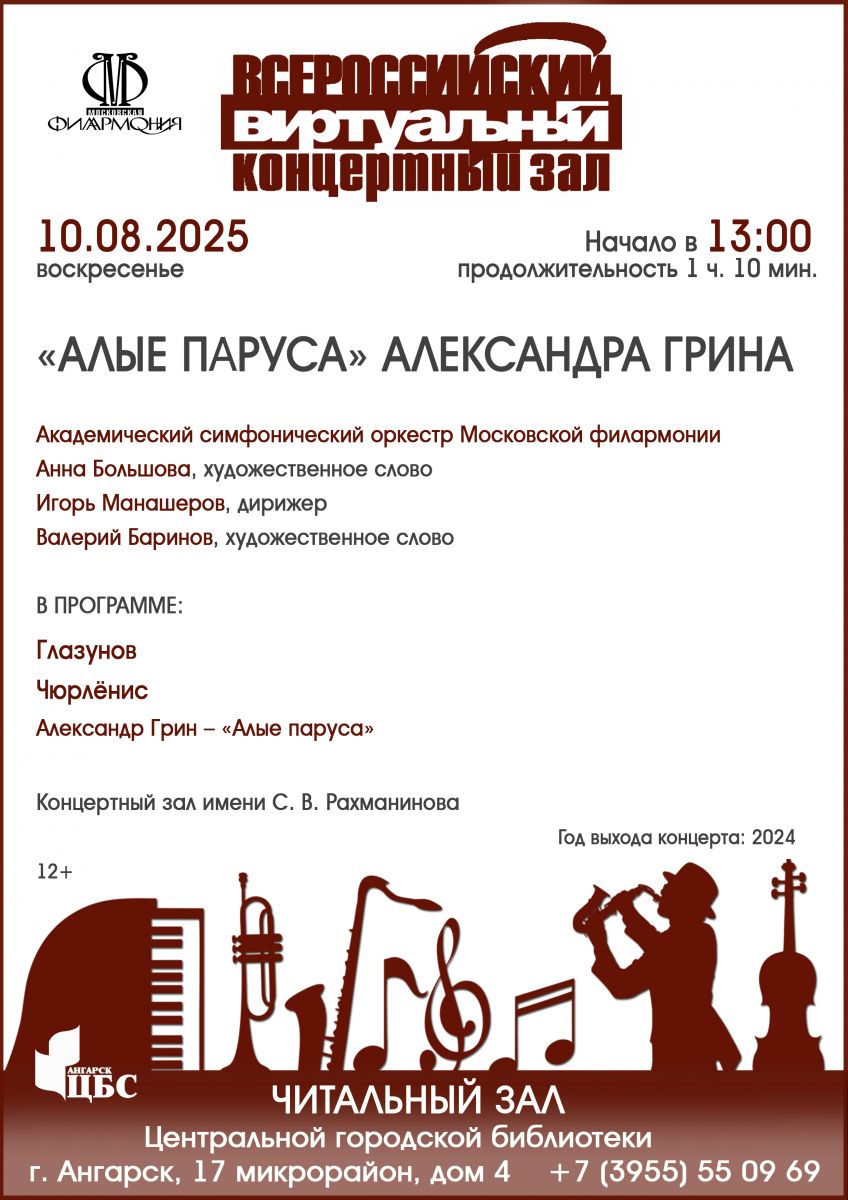 МОСКОВСКАЯ ФИЛАРМОНИЯ

ВСЕРОССИЙСКИЙ ВИРТУАЛЬНЫЙ КОНЦЕРТНЫЙ ЗАЛ

10.08.2025
воскресенье

Начало в 13:00
продолжительность 1 ч. 10 мин.

«АЛЫЕ ПАРУСА» АЛЕКСАНДРА ГРИНА

Академический симфонический оркестр Московской филармонии
Анна Большова, художественное слово
Игорь Манашеров, дирижер
Валерий Баринов, художественное слово

В ПРОГРАММЕ:
Глазунов
Чюрлёнис
Александр Грин – «Алые паруса»

Концертный зал имени С. В. Рахманинова

Год выхода концерта: 2024

12+

АНГАРСК ЦБС

ЧИТАЛЬНЫЙ ЗАЛ
Центральной городской библиотеки
г. Ангарск, 17 микрорайон, дом 4 +7 (3955) 55 09 69